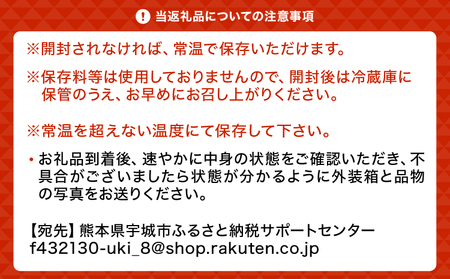 ! 当返礼品についての注意事項

※開封されなければ、常温で保存いただけます。

※保存料等は使用しておりませんので、開封後は冷蔵庫に保管のうえ、お早めにお召し上がりください。

※常温を超えない温度にて保存して下さい。

・お礼品到着後、速やかに中身の状態をご確認いただき、不具合がございましたら状態が分かるように外装箱と品物の写真をお送りください。

【宛先】熊本県宇城市ふるさと納税サポートセンター
f432130-uki_8@shop.rakuten.co.jp